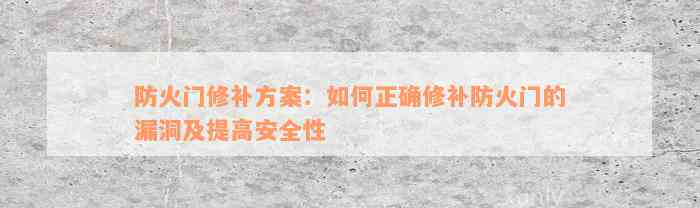 防火门修补方案：如何正确修补防火门的漏洞及提高安全性